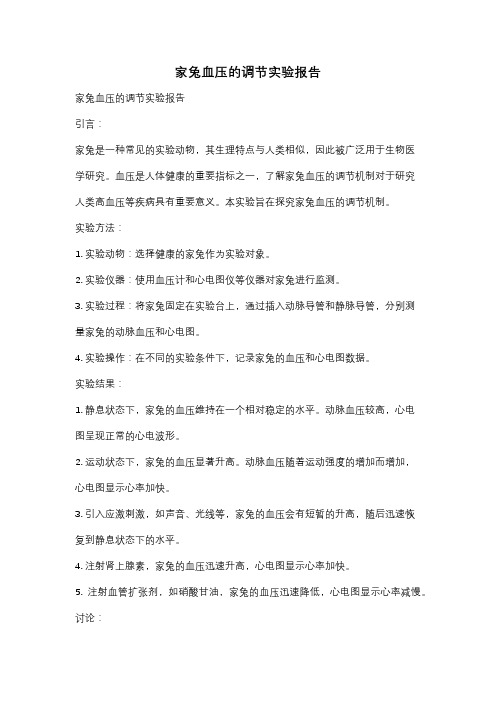 家兔血压的调节实验报告

家兔血压的调节实验报告

引言：

家兔是一种常见的实验动物，其生理特点与人类相似，因此被广泛用于生物医学研究。血压是人体健康的重要指标之一，了解家兔血压的调节机制对于研究人类高血压等疾病具有重要意义。本实验旨在探究家兔血压的调节机制。

实验方法：

1. 实验动物：选择健康的家兔作为实验对象。

2. 实验仪器：使用血压计和心电图仪等仪器对家兔进行监测。

3. 实验过程：将家兔固定在实验台上，通过插入动脉导管和静脉导管，分别测量家兔的动脉血压和心电图。

4. 实验操作：在不同的实验条件下，记录家兔的血压和心电图数据。

实验结果：

1. 静息状态下，家兔的血压维持在一个相对稳定的水平。动脉血压较高，心电图呈现正常的心电波形。

2. 运动状态下，家兔的血压显著升高。动脉血压随着运动强度的增加而增加，心电图显示心率加快。

3. 引入应激刺激，如声音、光线等，家兔的血压会有短暂的升高，随后迅速恢复到静息状态下的水平。

4. 注射肾上腺素，家兔的血压迅速升高，心电图显示心率加快。

5. 注射血管扩张剂，如硝酸甘油，家兔的血压迅速降低，心电图显示心率减慢。

讨论：